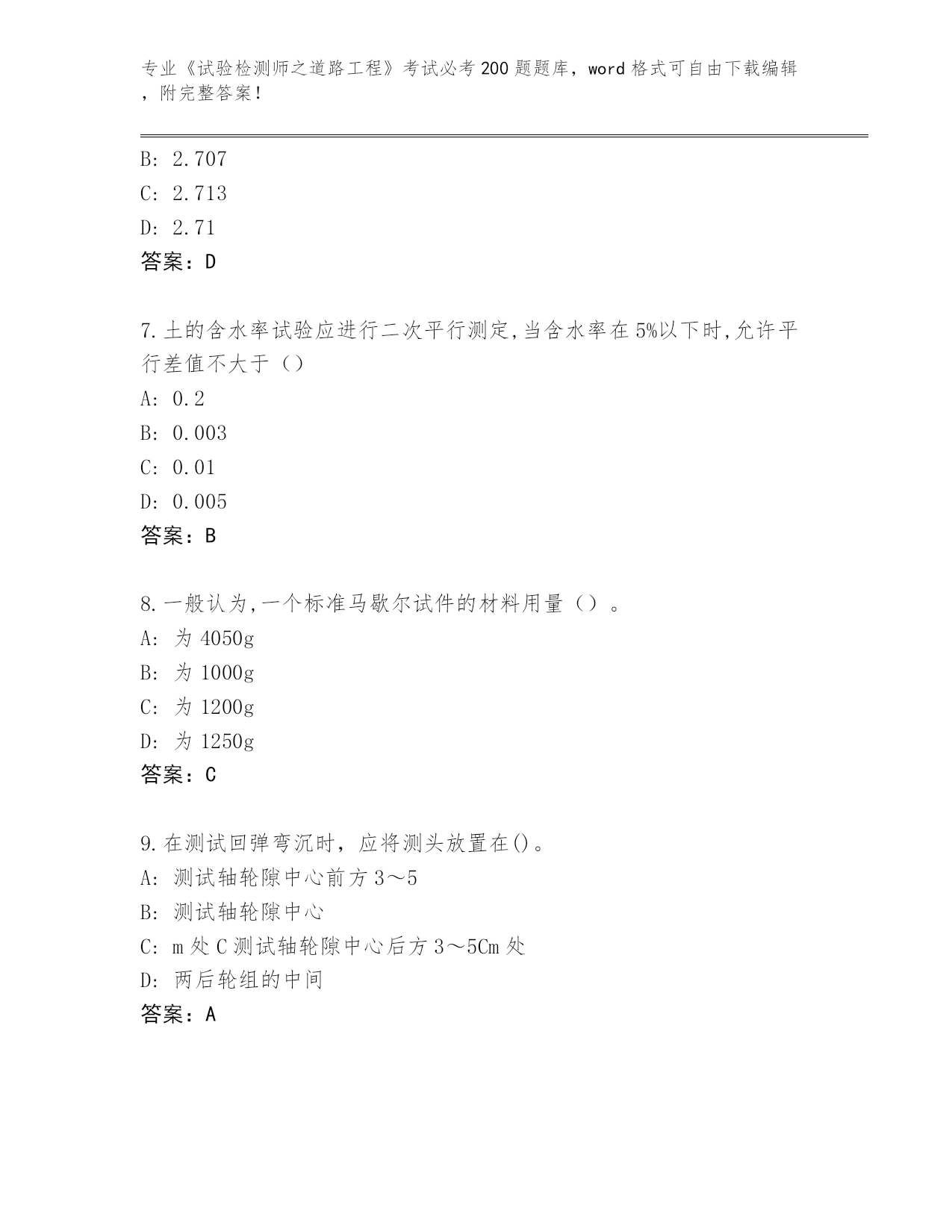 专业《试验检测师之道路工程》考试必考200题题库，word格式可自由下载编辑，附完整答案！

B: 2.707
C: 2.713
D: 2.71
答案：D

7.土的含水率试验应进行二次平行测定,当含水率在5%以下时,允许平行差值不大于（）
A: 0.2
B: 0.003
C: 0.01
D: 0.005
答案：B

8.一般认为,一个标准马歇尔试件的材料用量（）。
A: 为4050g
B: 为1000g
C: 为1200g
D: 为1250g
答案：C

9.在测试回弹弯沉时，应将测头放置在()。
A: 测试轴轮隙中心前方3～5
B: 测试轴轮隙中心
C: m处C测试轴轮隙中心后方3～5Cm处
D: 两后轮组的中间
答案：A